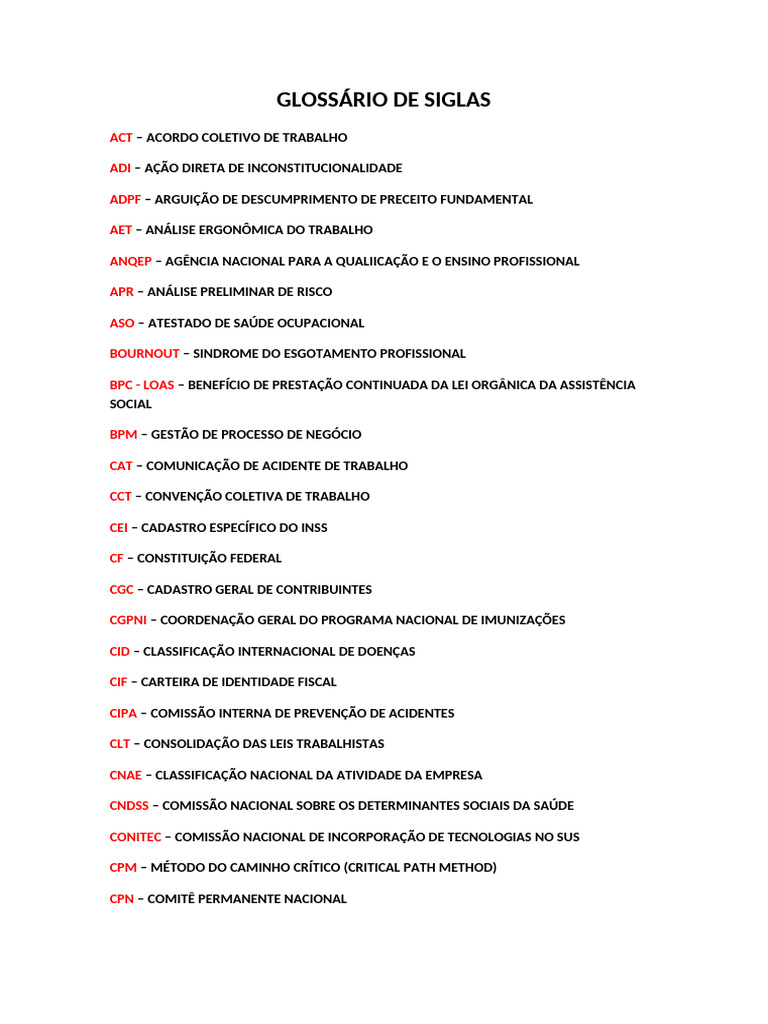 GLOSSÁRIO DE SIGLAS

ACT – ACORDO COLETIVO DE TRABALHO

ADI – AÇÃO DIRETA DE INCONSTITUCIONALIDADE

ADPF – ARGUIÇÃO DE DESCUMPRIMENTO DE PRECEITO FUNDAMENTAL

AET – ANÁLISE ERGONÔMICA DO TRABALHO

ANQEP – AGÊNCIA NACIONAL PARA A QUALIICAÇÃO E O ENSINO PROFISSIONAL

APR – ANÁLISE PRELIMINAR DE RISCO

ASO – ATESTADO DE SAÚDE OCUPACIONAL

BOURNOUT – SINDROME DO ESGOTAMENTO PROFISSIONAL

BPC - LOAS – BENEFÍCIO DE PRESTAÇÃO CONTINUADA DA LEI ORGÂNICA DA ASSISTÊNCIA SOCIAL

BPM – GESTÃO DE PROCESSO DE NEGÓCIO

CAT – COMUNICAÇÃO DE ACIDENTE DE TRABALHO

CCT – CONVENÇÃO COLETIVA DE TRABALHO

CEI – CADASTRO ESPECÍFICO DO INSS

CF – CONSTITUIÇÃO FEDERAL

CGC – CADASTRO GERAL DE CONTRIBUINTES

CGPNI – COORDENAÇÃO GERAL DO PROGRAMA NACIONAL DE IMUNIZAÇÕES

CID – CLASSIFICAÇÃO INTERNACIONAL DE DOENÇAS

CIF – CARTEIRA DE IDENTIDADE FISCAL

CIPA – COMISSÃO INTERNA DE PREVENÇÃO DE ACIDENTES

CLT – CONSOLIDAÇÃO DAS LEIS TRABALHISTAS

CNAE – CLASSIFICAÇÃO NACIONAL DA ATIVIDADE DA EMPRESA

CNDSS – COMISSÃO NACIONAL SOBRE OS DETERMINANTES SOCIAIS DA SAÚDE

CONITEC – COMISSÃO NACIONAL DE INCORPORAÇÃO DE TECNOLOGIAS NO SUS

CPM – MÉTODO DO CAMINHO CRÍTICO (CRITICAL PATH METHOD)

CPN – COMITÊ PERMANENTE NACIONAL